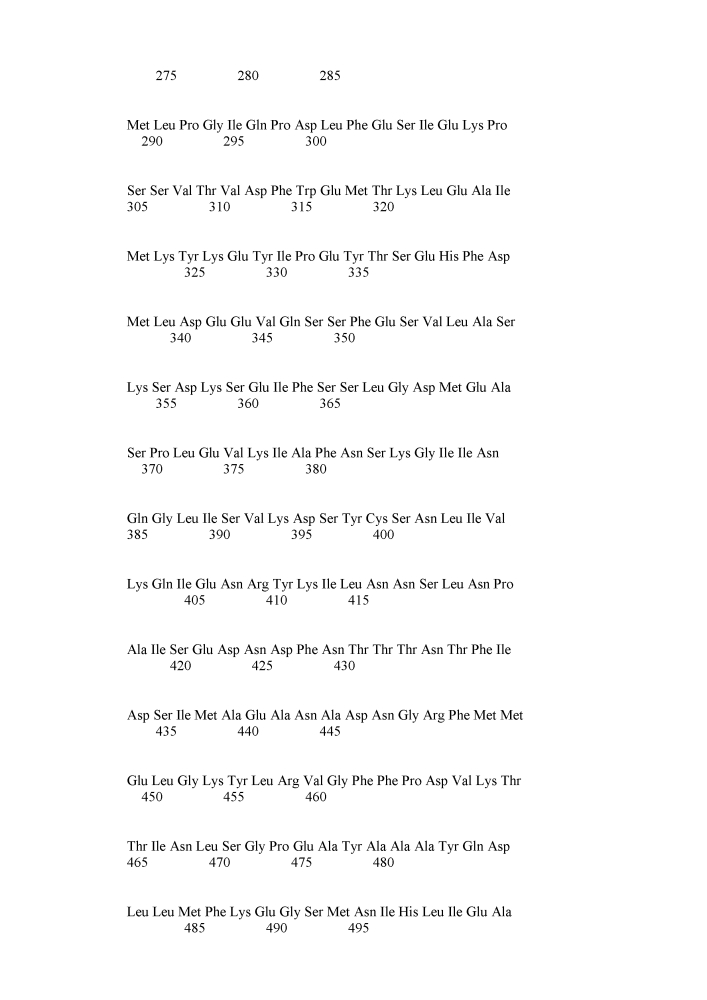 275 280 285

Met Leu Pro Gly Ile Gln Pro Asp Leu Phe Glu Ser Ile Glu Lys Pro
290 295 300

Ser Ser Val Thr Val Asp Phe Trp Glu Met Thr Lys Leu Glu Ala Ile
305 310 315 320

Met Lys Tyr Lys Glu Tyr Ile Pro Glu Tyr Thr Ser Glu His Phe Asp
325 330 335

Met Leu Asp Glu Glu Val Gln Ser Ser Phe Glu Ser Val Leu Ala Ser
340 345 350

Lys Ser Asp Lys Ser Glu Ile Phe Ser Ser Leu Gly Asp Met Glu Ala
355 360 365

Ser Pro Leu Glu Val Lys Ile Ala Phe Asn Ser Lys Gly Ile Ile Asn
370 375 380

Gln Gly Leu Ile Ser Val Lys Asp Ser Tyr Cys Ser Asn Leu Ile Val
385 390 395 400

Lys Gln Ile Glu Asn Arg Tyr Lys Ile Leu Asn Asn Ser Leu Asn Pro
405 410 415

Ala Ile Ser Glu Asp Asn Asp Phe Asn Thr Thr Thr Asn Thr Phe Ile
420 425 430

Asp Ser Ile Met Ala Glu Ala Asn Ala Asp Asn Gly Arg Phe Met Met
435 440 445

Glu Leu Gly Lys Tyr Leu Arg Val Gly Phe Phe Pro Asp Val Lys Thr
450 455 460

Thr Ile Asn Leu Ser Gly Pro Glu Ala Tyr Ala Ala Ala Tyr Gln Asp
465 470 475 480

Leu Leu Met Phe Lys Glu Gly Ser Met Asn Ile His Leu Ile Glu Ala
485 490 495